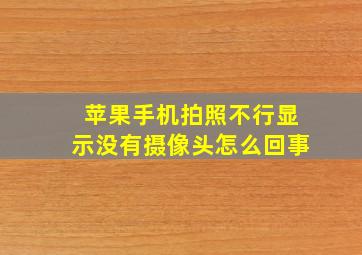 苹果手机拍照不行显示没有摄像头怎么回事